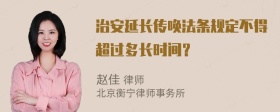 治安延长传唤法条规定不得超过多长时间？

赵佳 律师
北京衡宁律师事务所